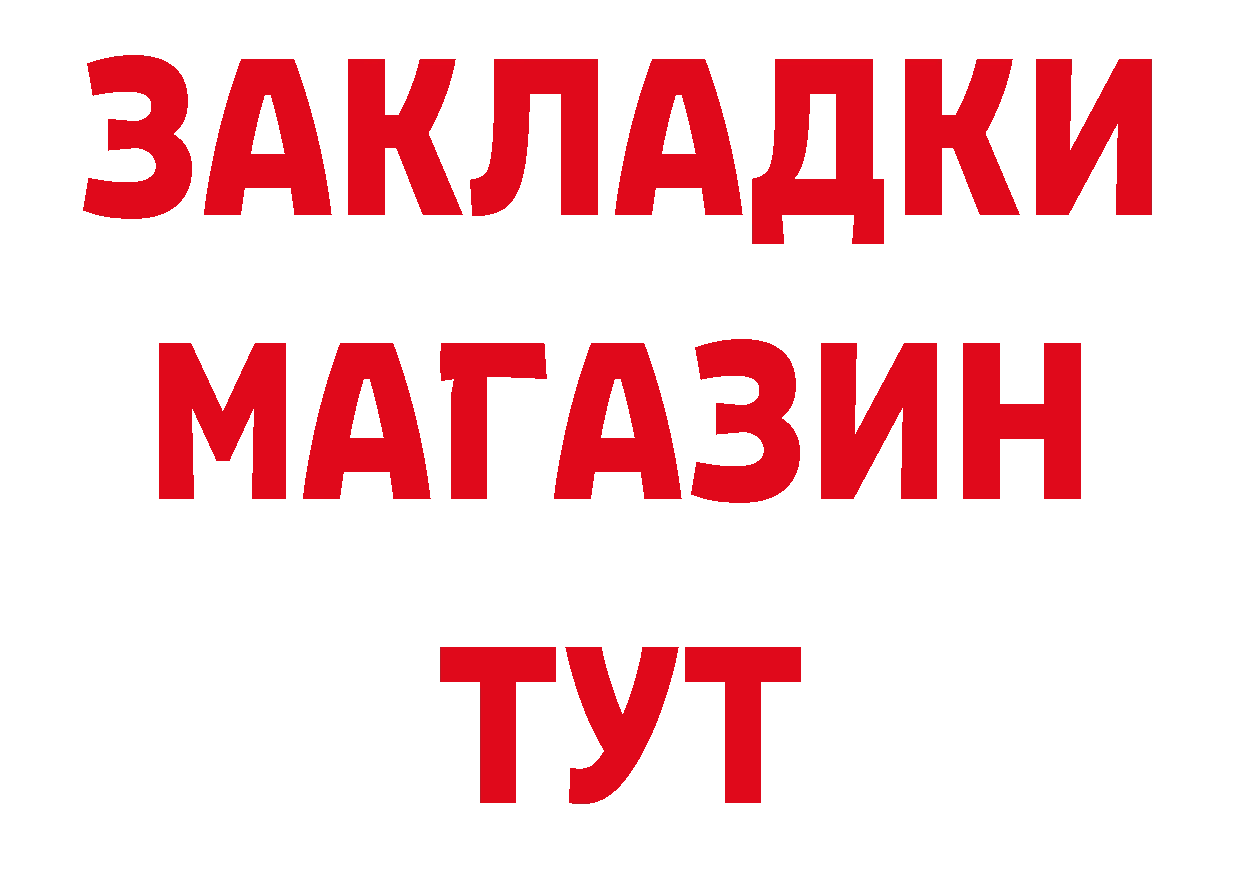 ЗАКЛАДКИ
МАГАЗИН
ТУТ